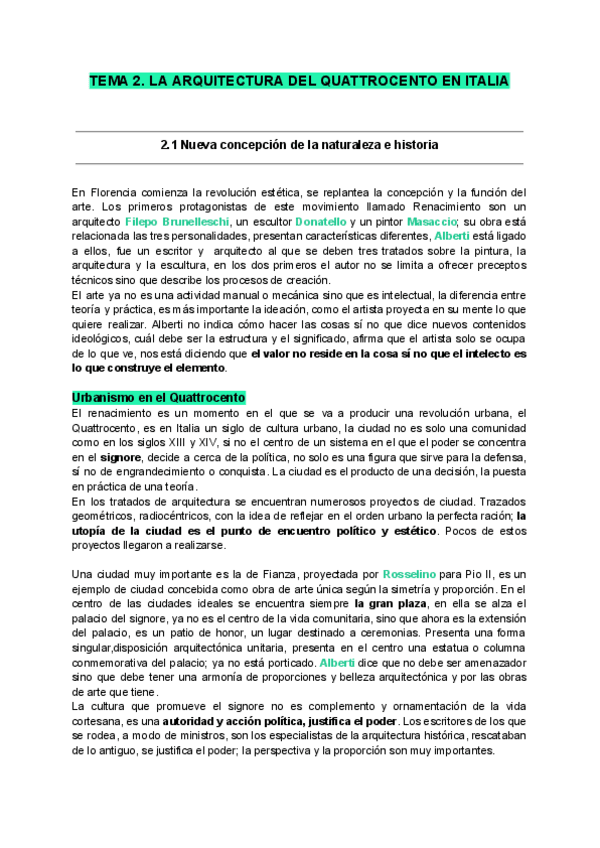 TEMA 2. LA ARQUITECTURA DEL QUATTROCENTO EN ITALIA

2.1 Nueva concepción de la naturaleza e historia

En Florencia comienza la revolución estética, se replantea la concepción y la función del arte. Los primeros protagonistas de este movimiento llamado Renacimiento son un arquitecto Filepo Brunelleschi, un escultor Donatello y un pintor Masaccio; su obra está relacionada las tres personalidades, presentan características diferentes, Alberti está ligado a ellos, fue un escritor y arquitecto al que se deben tres tratados sobre la pintura, la arquitectura y la escultura, en los dos primeros el autor no se limita a ofrecer preceptos técnicos sino que describe los procesos de creación.
El arte ya no es una actividad manual o mecánica sino que es intelectual, la diferencia entre teoría y práctica, es más importante la ideación, como el artista proyecta en su mente lo que quiere realizar. Alberti no indica cómo hacer las cosas sí no que dice nuevos contenidos ideológicos, cuál debe ser la estructura y el significado, afirma que el artista solo se ocupa de lo que ve, nos está diciendo que el valor no reside en la cosa sí no que el intelecto es lo que construye el elemento.

Urbanismo en el Quattrocento
El renacimiento es un momento en el que se va a producir una revolución urbana, el Quattrocento, es en Italia un siglo de cultura urbano, la ciudad no es solo una comunidad como en los siglos XIII y XIV, si no el centro de un sistema en el que el poder se concentra en el signore, decide a cerca de la política, no solo es una figura que sirve para la defensa, sí no de engrandecimiento o conquista. La ciudad es el producto de una decisión, la puesta en práctica de una teoría.
En los tratados de arquitectura se encuentran numerosos proyectos de ciudad. Trazados geométricos, radiocéntricos, con la idea de reflejar en el orden urbano la perfecta ración; la utopía de la ciudad es el punto de encuentro político y estético. Pocos de estos proyectos llegaron a realizarse.

Una ciudad muy importante es la de Fianza, proyectada por Rosselino para Pio II, es un ejemplo de ciudad concebida como obra de arte única según la simetría y proporción. En el centro de las ciudades ideales se encuentra siempre la gran plaza, en ella se alza el palacio del signore, ya no es el centro de la vida comunitaria, sino que ahora es la extensión del palacio, es un patio de honor, un lugar destinado a ceremonias. Presenta una forma singular,disposición arquitectónica unitaria, presenta en el centro una estatua o columna conmemorativa del palacio; ya no está porticado. Alberti dice que no debe ser amenazador sino que debe tener una armonía de proporciones y belleza arquitectónica y por las obras de arte que tiene.
La cultura que promueve el signore no es complemento y ornamentación de la vida cortesana, es una autoridad y acción política, justifica el poder. Los escritores de los que se rodea, a modo de ministros, son los especialistas de la arquitectura histórica, rescataban de lo antiguo, se justifica el poder; la perspectiva y la proporción son muy importantes.